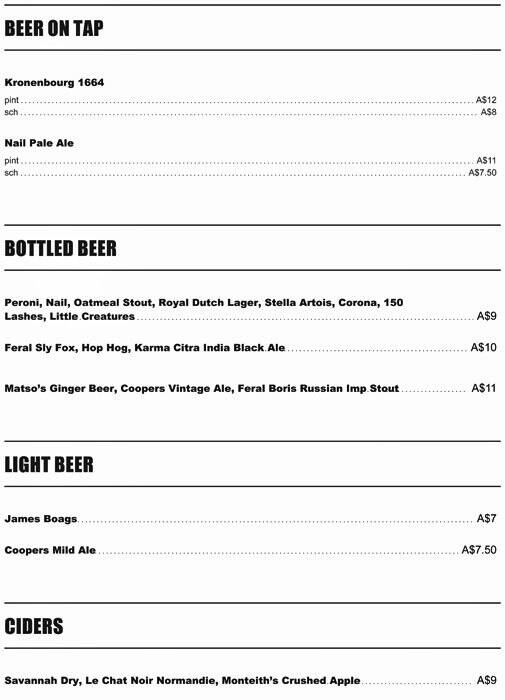 BEER ON TAP

Kronenbourg 1664

pint ........ A$12
sch ........ A$8

Nail Pale Ale

pint ........ A$11
sch ........ A$7.50

BOTTLED BEER

Peroni, Nail, Oatmeal Stout, Royal Dutch Lager, Stella Artois, Corona, 150 Lashes, Little Creatures ........ A$9

Feral Sly Fox, Hop Hog, Karma Citra India Black Ale ........ A$10

Matso's Ginger Beer, Coopers Vintage Ale, Feral Boris Russian Imp Stout ........ A$11

LIGHT BEER

James Boags ........ A$7

Coopers Mild Ale ........ A$7.50

CIDERS

Savannah Dry, Le Chat Noir Normandie, Monteith's Crushed Apple ........ A$9